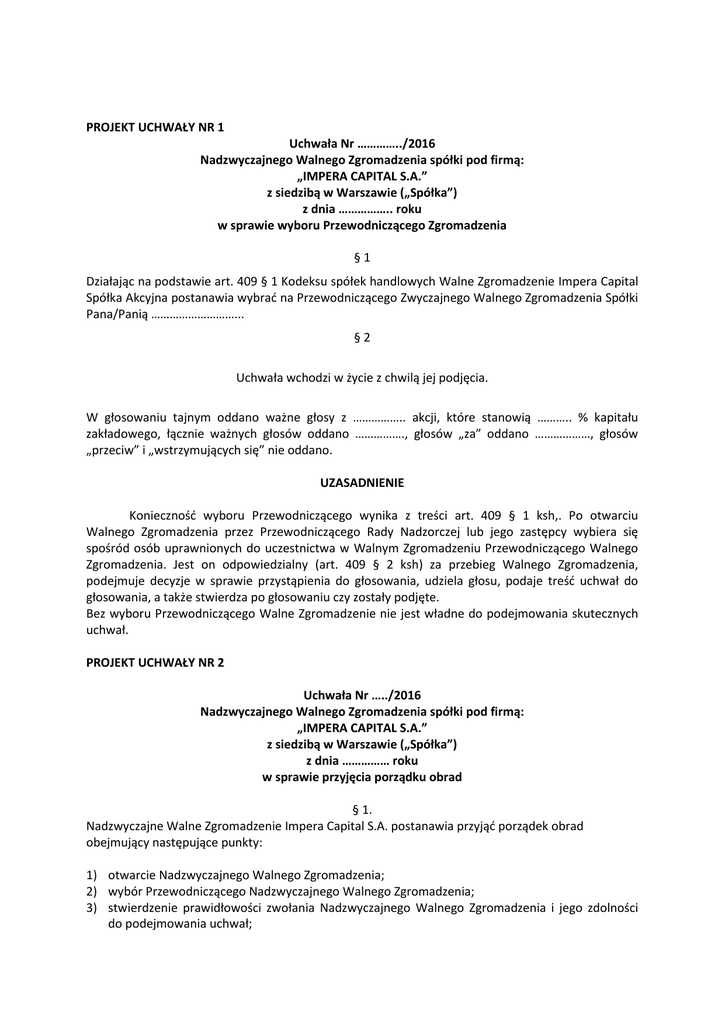 PROJEKT UCHWAŁY NR 1

Uchwała Nr …………../2016
Nadzwyczajnego Walnego Zgromadzenia spółki pod firmą:
„IMPERA CAPITAL S.A."
z siedzibą w Warszawie („Spółka")
z dnia …………….. roku
w sprawie wyboru Przewodniczącego Zgromadzenia

§ 1

Działając na podstawie art. 409 § 1 Kodeksu spółek handlowych Walne Zgromadzenie Impera Capital Spółka Akcyjna postanawia wybrać na Przewodniczącego Zwyczajnego Walnego Zgromadzenia Spółki Pana/Panią ………………………..

§ 2

Uchwała wchodzi w życie z chwilą jej podjęcia.

W głosowaniu tajnym oddano ważne głosy z …………….. akcji, które stanowią ……….. % kapitału zakładowego, łącznie ważnych głosów oddano ……………., głosów „za" oddano ………………, głosów „przeciw" i „wstrzymujących się" nie oddano.

UZASADNIENIE

Konieczność wyboru Przewodniczącego wynika z treści art. 409 § 1 ksh,. Po otwarciu Walnego Zgromadzenia przez Przewodniczącego Rady Nadzorczej lub jego zastępcy wybiera się spośród osób uprawnionych do uczestnictwa w Walnym Zgromadzeniu Przewodniczącego Walnego Zgromadzenia. Jest on odpowiedzialny (art. 409 § 2 ksh) za przebieg Walnego Zgromadzenia, podejmuje decyzje w sprawie przystąpienia do głosowania, udziela głosu, podaje treść uchwał do głosowania, a także stwierdza po głosowaniu czy zostały podjęte.
Bez wyboru Przewodniczącego Walne Zgromadzenie nie jest władne do podejmowania skutecznych uchwał.

PROJEKT UCHWAŁY NR 2

Uchwała Nr …../2016
Nadzwyczajnego Walnego Zgromadzenia spółki pod firmą:
„IMPERA CAPITAL S.A."
z siedzibą w Warszawie („Spółka")
z dnia …………… roku
w sprawie przyjęcia porządku obrad

§ 1.

Nadzwyczajne Walne Zgromadzenie Impera Capital S.A. postanawia przyjąć porządek obrad obejmujący następujące punkty:

1) otwarcie Nadzwyczajnego Walnego Zgromadzenia;
2) wybór Przewodniczącego Nadzwyczajnego Walnego Zgromadzenia;
3) stwierdzenie prawidłowości zwołania Nadzwyczajnego Walnego Zgromadzenia i jego zdolności do podejmowania uchwał;